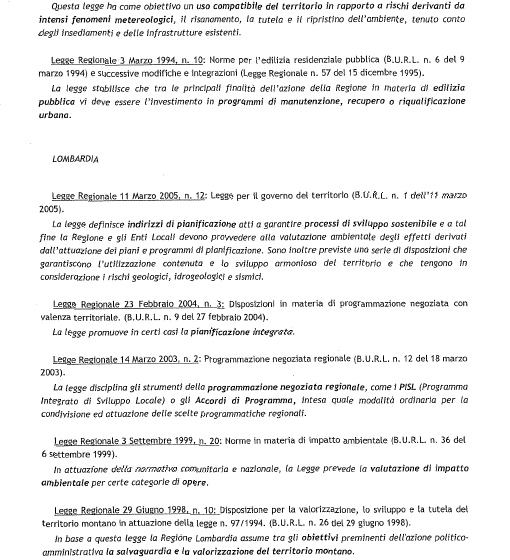 Questa legge ha come obiettivo un uso compatibile del territorio in rapporto a rischi derivanti da intensi fenomeni metereologici, il risanamento, la tutela e il ripristino dell'ambiente, tenuto conto degli insediamenti e delle infrastrutture esistenti.

Legge Regionale 3 Marzo 1994, n. 10: Norme per l'edilizia residenziale pubblica (B.U.R.L. n. 6 del 9 marzo 1994) e successive modifiche e integrazioni (Legge Regionale n. 57 del 15 dicembre 1995).

La legge stabilisce che tra le principali finalità dell'azione della Regione in materia di edilizia pubblica vi deve essere l'investimento in programmi di manutenzione, recupero o riqualificazione urbana.

LOMBARDIA

Legge Regionale 11 Marzo 2005, n. 12: Legge per il governo del territorio (B.U.R.L. n. 1 dell'11 marzo 2005).

La legge definisce indirizzi di pianificazione atti a garantire processi di sviluppo sostenibile e a tal fine la Regione e gli Enti Locali devono provvedere alla valutazione ambientale degli effetti derivati dall'attuazione dei piani e programmi di pianificazione. Sono inoltre previste una serie di disposizioni che garantiscono l'utilizzazione contenuta e lo sviluppo armonioso del territorio e che tengono in considerazione i rischi geologici, idrogeologici e sismici.

Legge Regionale 23 Febbraio 2004, n. 3: Disposizioni in materia di programmazione negoziata con valenza territoriale. (B.U.R.L. n. 9 del 27 febbraio 2004).

La legge promuove in certi casi la pianificazione integrata.

Legge Regionale 14 Marzo 2003, n. 2: Programmazione negoziata regionale (B.U.R.L. n. 12 del 18 marzo 2003).

La legge disciplina gli strumenti della programmazione negoziata regionale, come i PISL (Programma Integrato di Sviluppo Locale) o gli Accordi di Programma, intesa quale modalità ordinaria per la condivisione ed attuazione delle scelte programmatiche regionali.

Legge Regionale 3 Settembre 1999, n. 20: Norme in materia di impatto ambientale (B.U.R.L. n. 36 del 6 settembre 1999).

In attuazione della normativa comunitaria e nazionale, la Legge prevede la valutazione di impatto ambientale per certe categorie di opere.

Legge Regionale 29 Giugno 1998, n. 10: Disposizione per la valorizzazione, lo sviluppo e la tutela del territorio montano in attuazione della legge n. 97/1994. (B.U.R.L. n. 26 del 29 giugno 1998).

In base a questa legge la Regione Lombardia assume tra gli obiettivi preminenti dell'azione politico-amministrativa la salvaguardia e la valorizzazione del territorio montano.